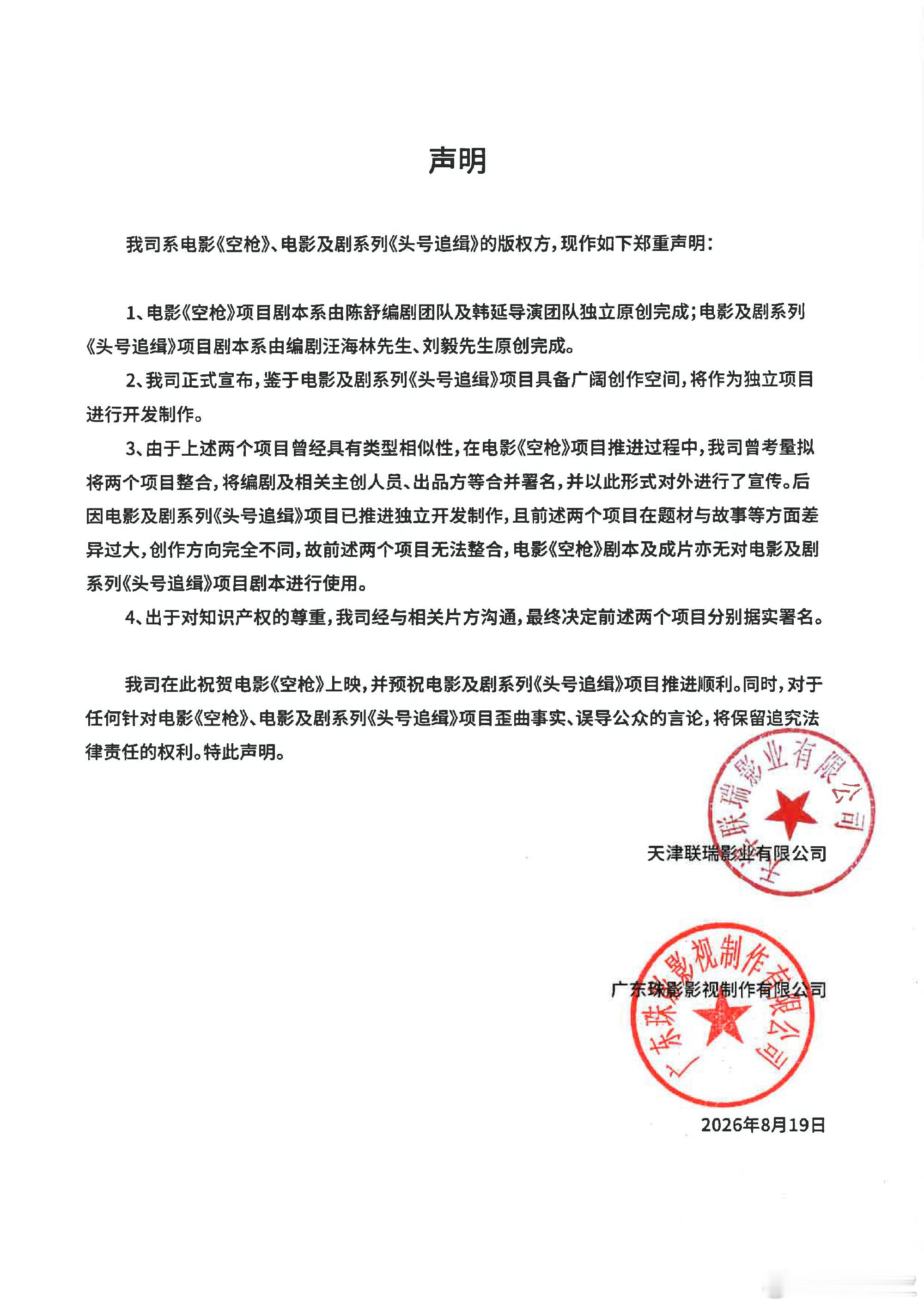 声明

我司系电影《空枪》、电影及剧系列《头号追缉》的版权方，现作如下郑重声明：

1、电影《空枪》项目剧本系由陈舒编剧团队及韩延导演团队独立原创完成；电影及剧系列《头号追缉》项目剧本系由编剧汪海林先生、刘毅先生原创完成。

2、我司正式宣布，鉴于电影及剧系列《头号追缉》项目具备广阔创作空间，将作为独立项目进行开发制作。

3、由于上述两个项目曾经具有类型相似性，在电影《空枪》项目推进过程中，我司曾考量拟将两个项目整合，将编剧及相关主创人员、出品方等合并署名，并以此形式对外进行了宣传。后因电影及剧系列《头号追缉》项目已推进独立开发制作，且前述两个项目在题材与故事等方面差异过大，创作方向完全不同，故前述两个项目无法整合，电影《空枪》剧本及成片亦无对电影及剧系列《头号追缉》项目剧本进行使用。

4、出于对知识产权的尊重，我司经与相关片方沟通，最终决定前述两个项目分别据实署名。

我司在此祝贺电影《空枪》上映，并预祝电影及剧系列《头号追缉》项目推进顺利。同时，对于任何针对电影《空枪》、电影及剧系列《头号追缉》项目歪曲事实、误导公众的言论，将保留追究法律责任的权利。特此声明。

天津联瑞影业有限公司

天津联瑞影业有限公司

广东珠影影视制作有限公司

广东珠影影视制作有限公司

2026年8月19日